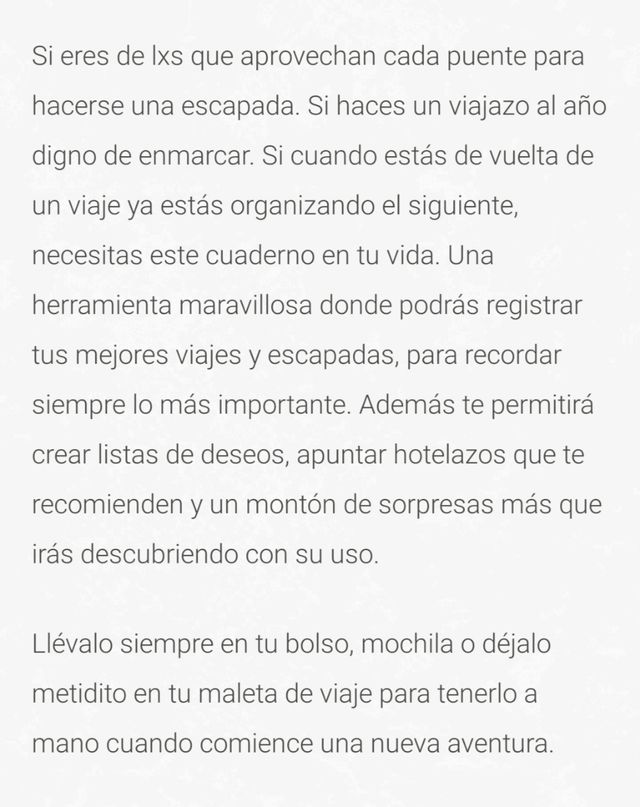 Si eres de lxs que aprovechan cada puente para hacerse una escapada. Si haces un viajazo al año digno de enmarcar. Si cuando estás de vuelta de un viaje ya estás organizando el siguiente, necesitas este cuaderno en tu vida. Una herramienta maravillosa donde podrás registrar tus mejores viajes y escapadas, para recordar siempre lo más importante. Además te permitirá crear listas de deseos, apuntar hotelazos que te recomienden y un montón de sorpresas más que irás descubriendo con su uso.

Llévalo siempre en tu bolso, mochila o déjalo metidito en tu maleta de viaje para tenerlo a mano cuando comience una nueva aventura.